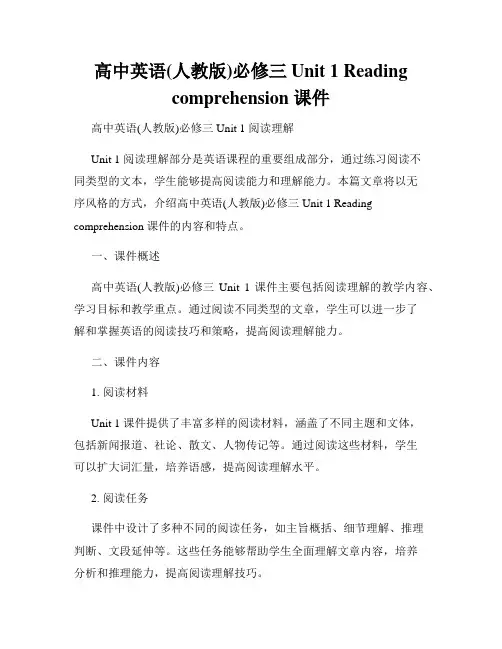 高中英语(人教版)必修三 Unit 1 Reading comprehension 课件

高中英语(人教版)必修三 Unit 1 阅读理解

Unit 1 阅读理解部分是英语课程的重要组成部分，通过练习阅读不同类型的文本，学生能够提高阅读能力和理解能力。本篇文章将以无序风格的方式，介绍高中英语(人教版)必修三 Unit 1 Reading comprehension 课件的内容和特点。

一、课件概述

高中英语(人教版)必修三 Unit 1 课件主要包括阅读理解的教学内容、学习目标和教学重点。通过阅读不同类型的文章，学生可以进一步了解和掌握英语的阅读技巧和策略，提高阅读理解能力。

二、课件内容

1. 阅读材料

Unit 1 课件提供了丰富多样的阅读材料，涵盖了不同主题和文体，包括新闻报道、社论、散文、人物传记等。通过阅读这些材料，学生可以扩大词汇量，培养语感，提高阅读理解水平。

2. 阅读任务

课件中设计了多种不同的阅读任务，如主旨概括、细节理解、推理判断、文段延伸等。这些任务能够帮助学生全面理解文章内容，培养分析和推理能力，提高阅读理解技巧。